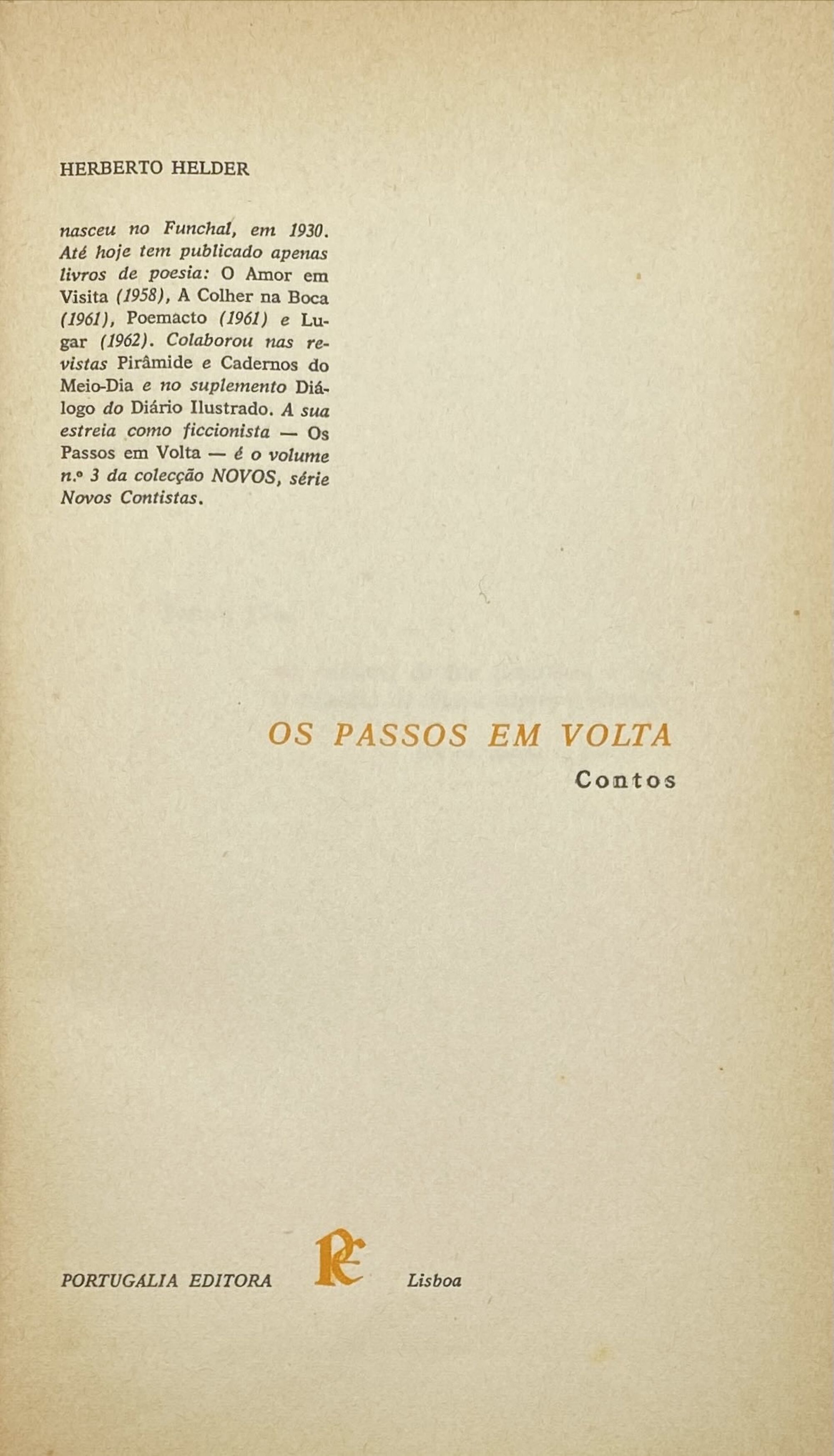 HERBERTO HELDER

nasceu no Funchal, em 1930. Até hoje tem publicado apenas livros de poesia: O Amor em Visita (1958), A Colher na Boca (1961), Poemacto (1961) e Lugar (1962). Colaborou nas revistas Pirâmide e Cadernos do Meio-Dia e no suplemento Diálogo do Diário Ilustrado. A sua estreia como ficcionista — Os Passos em Volta — é o volume n.º 3 da colecção NOVOS, série Novos Contistas.

OS PASSOS EM VOLTA

Contos

PORTUGALIA EDITORA

Lisboa